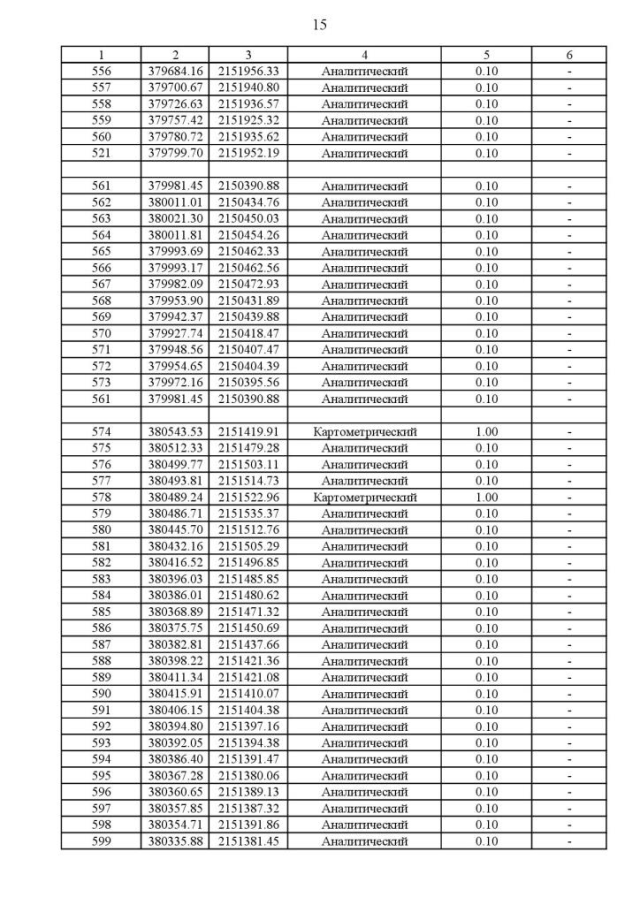 15

| 1 | 2 | 3 | 4 | 5 | 6 |
|---|---|---|---|---|---|
| 556 | 379684.16 | 2151956.33 | Аналитический | 0.10 | - |
| 557 | 379700.67 | 2151940.80 | Аналитический | 0.10 | - |
| 558 | 379726.63 | 2151936.57 | Аналитический | 0.10 | - |
| 559 | 379757.42 | 2151925.32 | Аналитический | 0.10 | - |
| 560 | 379780.72 | 2151935.62 | Аналитический | 0.10 | - |
| 521 | 379799.70 | 2151952.19 | Аналитический | 0.10 | - |
| | | | | | |
| 561 | 379981.45 | 2150390.88 | Аналитический | 0.10 | - |
| 562 | 380011.01 | 2150434.76 | Аналитический | 0.10 | - |
| 563 | 380021.30 | 2150450.03 | Аналитический | 0.10 | - |
| 564 | 380011.81 | 2150454.26 | Аналитический | 0.10 | - |
| 565 | 379993.69 | 2150462.33 | Аналитический | 0.10 | - |
| 566 | 379993.17 | 2150462.56 | Аналитический | 0.10 | - |
| 567 | 379982.09 | 2150472.93 | Аналитический | 0.10 | - |
| 568 | 379953.90 | 2150431.89 | Аналитический | 0.10 | - |
| 569 | 379942.37 | 2150439.88 | Аналитический | 0.10 | - |
| 570 | 379927.74 | 2150418.47 | Аналитический | 0.10 | - |
| 571 | 379948.56 | 2150407.47 | Аналитический | 0.10 | - |
| 572 | 379954.65 | 2150404.39 | Аналитический | 0.10 | - |
| 573 | 379972.16 | 2150395.56 | Аналитический | 0.10 | - |
| 561 | 379981.45 | 2150390.88 | Аналитический | 0.10 | - |
| | | | | | |
| 574 | 380543.53 | 2151419.91 | Картометрический | 1.00 | - |
| 575 | 380512.33 | 2151479.28 | Аналитический | 0.10 | - |
| 576 | 380499.77 | 2151503.11 | Аналитический | 0.10 | - |
| 577 | 380493.81 | 2151514.73 | Аналитический | 0.10 | - |
| 578 | 380489.24 | 2151522.96 | Картометрический | 1.00 | - |
| 579 | 380486.71 | 2151535.37 | Аналитический | 0.10 | - |
| 580 | 380445.70 | 2151512.76 | Аналитический | 0.10 | - |
| 581 | 380432.16 | 2151505.29 | Аналитический | 0.10 | - |
| 582 | 380416.52 | 2151496.85 | Аналитический | 0.10 | - |
| 583 | 380396.03 | 2151485.85 | Аналитический | 0.10 | - |
| 584 | 380386.01 | 2151480.62 | Аналитический | 0.10 | - |
| 585 | 380368.89 | 2151471.32 | Аналитический | 0.10 | - |
| 586 | 380375.75 | 2151450.69 | Аналитический | 0.10 | - |
| 587 | 380382.81 | 2151437.66 | Аналитический | 0.10 | - |
| 588 | 380398.22 | 2151421.36 | Аналитический | 0.10 | - |
| 589 | 380411.34 | 2151421.08 | Аналитический | 0.10 | - |
| 590 | 380415.91 | 2151410.07 | Аналитический | 0.10 | - |
| 591 | 380406.15 | 2151404.38 | Аналитический | 0.10 | - |
| 592 | 380394.80 | 2151397.16 | Аналитический | 0.10 | - |
| 593 | 380392.05 | 2151394.38 | Аналитический | 0.10 | - |
| 594 | 380386.40 | 2151391.47 | Аналитический | 0.10 | - |
| 595 | 380367.28 | 2151380.06 | Аналитический | 0.10 | - |
| 596 | 380360.65 | 2151389.13 | Аналитический | 0.10 | - |
| 597 | 380357.85 | 2151387.32 | Аналитический | 0.10 | - |
| 598 | 380354.71 | 2151391.86 | Аналитический | 0.10 | - |
| 599 | 380335.88 | 2151381.45 | Аналитический | 0.10 | - |